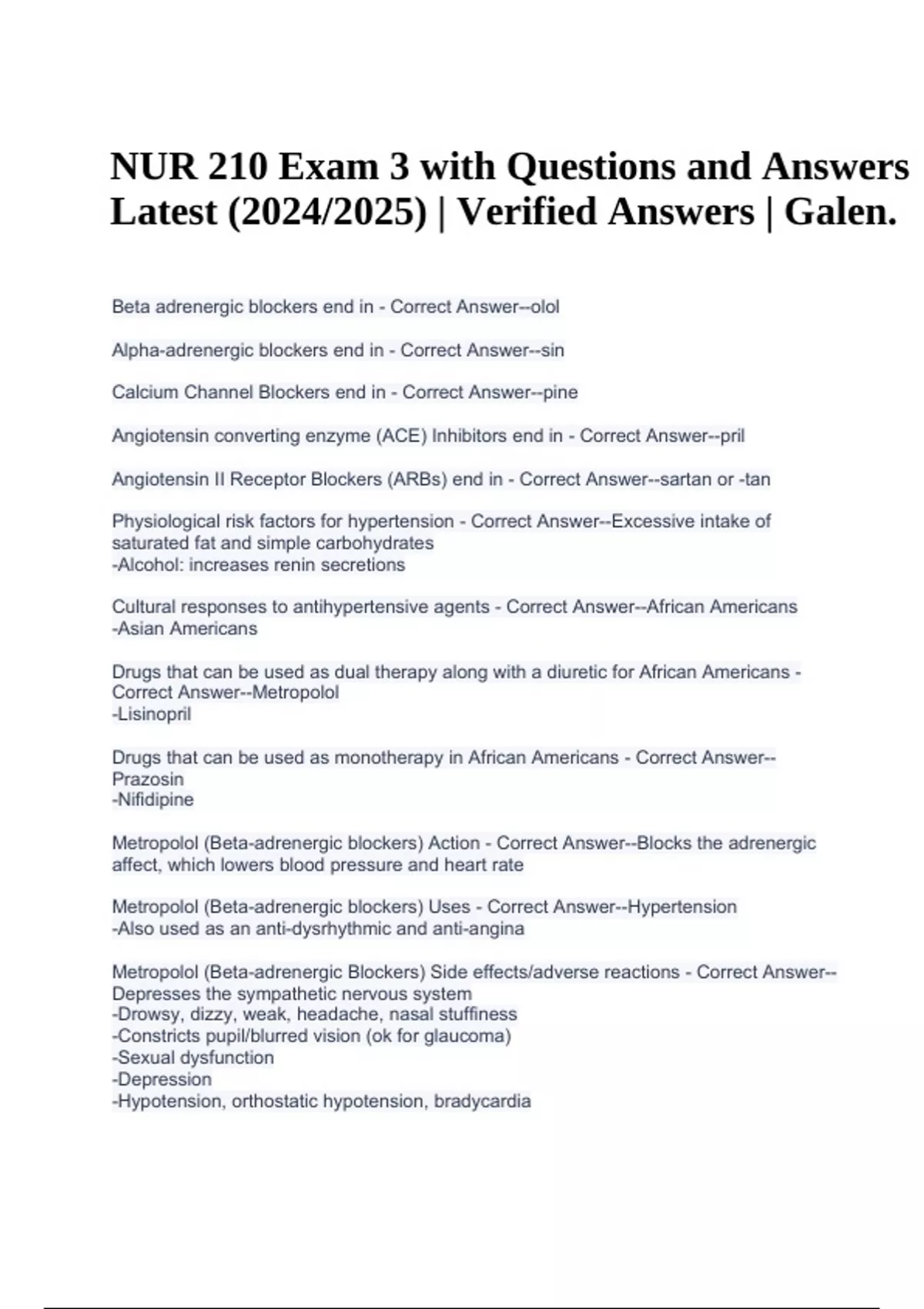 NUR 210 Exam 3 with Questions and Answers Latest (2024/2025) | Verified Answers | Galen.

Beta adrenergic blockers end in - Correct Answer--olol

Alpha-adrenergic blockers end in - Correct Answer--sin

Calcium Channel Blockers end in - Correct Answer--pine

Angiotensin converting enzyme (ACE) Inhibitors end in - Correct Answer--pril

Angiotensin II Receptor Blockers (ARBs) end in - Correct Answer--sartan or -tan

Physiological risk factors for hypertension - Correct Answer--Excessive intake of saturated fat and simple carbohydrates
-Alcohol: increases renin secretions

Cultural responses to antihypertensive agents - Correct Answer--African Americans
-Asian Americans

Drugs that can be used as dual therapy along with a diuretic for African Americans - Correct Answer--Metropolol
-Lisinopril

Drugs that can be used as monotherapy in African Americans - Correct Answer--Prazosin
-Nifidipine

Metropolol (Beta-adrenergic blockers) Action - Correct Answer--Blocks the adrenergic affect, which lowers blood pressure and heart rate

Metropolol (Beta-adrenergic blockers) Uses - Correct Answer--Hypertension
-Also used as an anti-dysrhythmic and anti-angina

Metropolol (Beta-adrenergic Blockers) Side effects/adverse reactions - Correct Answer--Depresses the sympathetic nervous system
-Drowsy, dizzy, weak, headache, nasal stuffiness
-Constricts pupil/blurred vision (ok for glaucoma)
-Sexual dysfunction
-Depression
-Hypotension, orthostatic hypotension, bradycardia